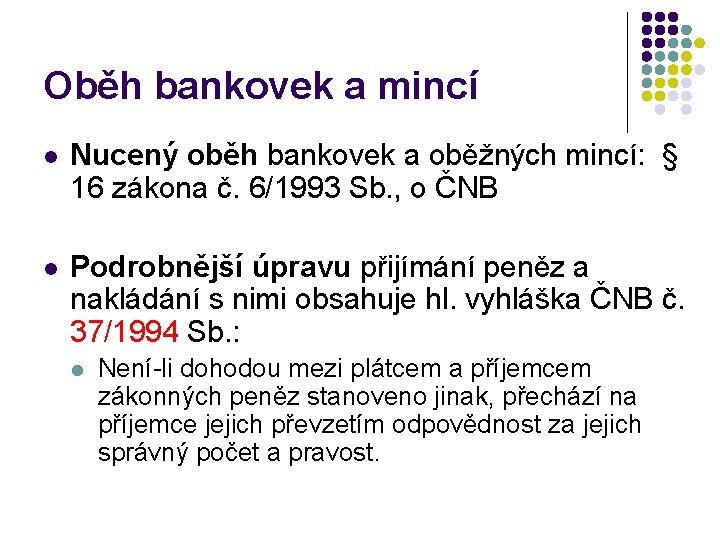 Oběh bankovek a mincí

- Nucený oběh bankovek a oběžných mincí: § 16 zákona č. 6/1993 Sb., o ČNB

- Podrobnější úpravu přijímání peněz a nakládání s nimi obsahuje hl. vyhláška ČNB č. 37/1994 Sb.:
  - Není-li dohodou mezi plátcem a příjemcem zákonných peněz stanoveno jinak, přechází na příjemce jejich převzetím odpovědnost za jejich správný počet a pravost.